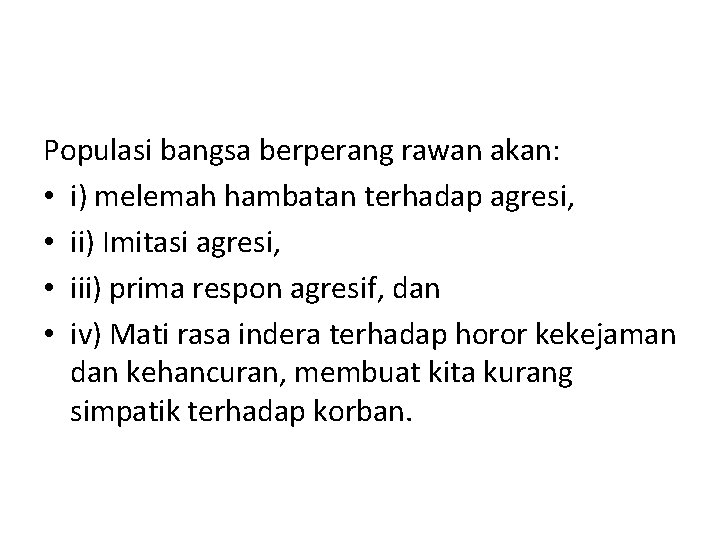 Populasi bangsa berperang rawan akan:

• i) melemah hambatan terhadap agresi,
• ii) Imitasi agresi,
• iii) prima respon agresif, dan
• iv) Mati rasa indera terhadap horor kekejaman dan kehancuran, membuat kita kurang simpatik terhadap korban.